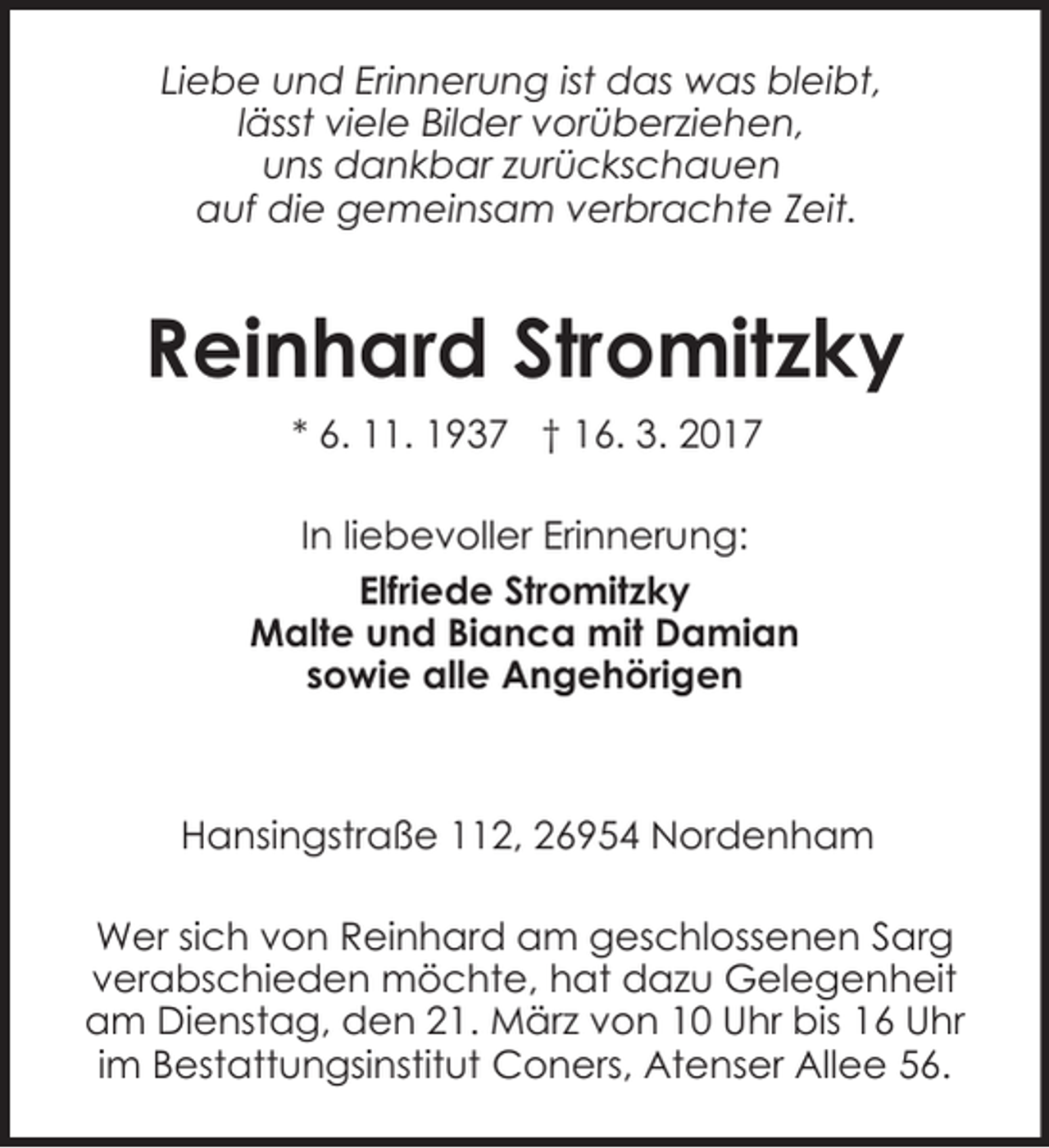 Liebe und Erinnerung ist das was bleibt,
lässt viele Bilder vorüberziehen,
uns dankbar zurückschauen
auf die gemeinsam verbrachte Zeit.

Reinhard Stromitzky

* 6. 11. 1937 † 16. 3. 2017

In liebevoller Erinnerung:

Elfriede Stromitzky
Malte und Bianca mit Damian
sowie alle Angehörigen

Hansingstraße 112, 26954 Nordenham

Wer sich von Reinhard am geschlossenen Sarg verabschieden möchte, hat dazu Gelegenheit am Dienstag, den 21. März von 10 Uhr bis 16 Uhr im Bestattungsinstitut Coners, Atenser Allee 56.